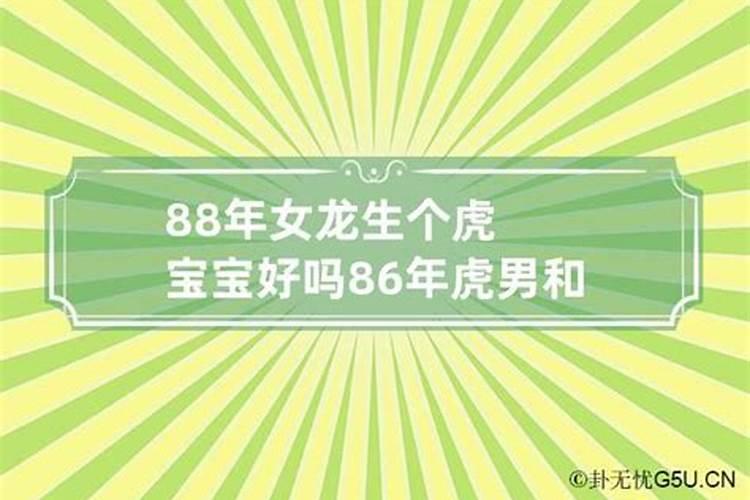 88年女龙生个虎
宝宝好吗86年虎男和

©卦无忧G5U.CN